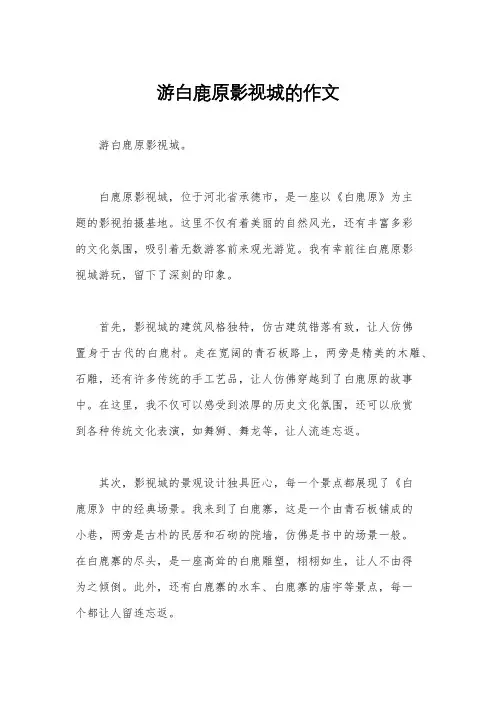 游白鹿原影视城的作文

游白鹿原影视城。

白鹿原影视城，位于河北省承德市，是一座以《白鹿原》为主题的影视拍摄基地。这里不仅有着美丽的自然风光，还有丰富多彩的文化氛围，吸引着无数游客前来观光游览。我有幸前往白鹿原影视城游玩，留下了深刻的印象。

首先，影视城的建筑风格独特，仿古建筑错落有致，让人仿佛置身于古代的白鹿村。走在宽阔的青石板路上，两旁是精美的木雕、石雕，还有许多传统的手工艺品，让人仿佛穿越到了白鹿原的故事中。在这里，我不仅可以感受到浓厚的历史文化氛围，还可以欣赏到各种传统文化表演，如舞狮、舞龙等，让人流连忘返。

其次，影视城的景观设计独具匠心，每一个景点都展现了《白鹿原》中的经典场景。我来到了白鹿寨，这是一个由青石板铺成的小巷，两旁是古朴的民居和石砌的院墙，仿佛是书中的场景一般。在白鹿寨的尽头，是一座高耸的白鹿雕塑，栩栩如生，让人不由得为之倾倒。此外，还有白鹿寨的水车、白鹿寨的庙宇等景点，每一个都让人留连忘返。